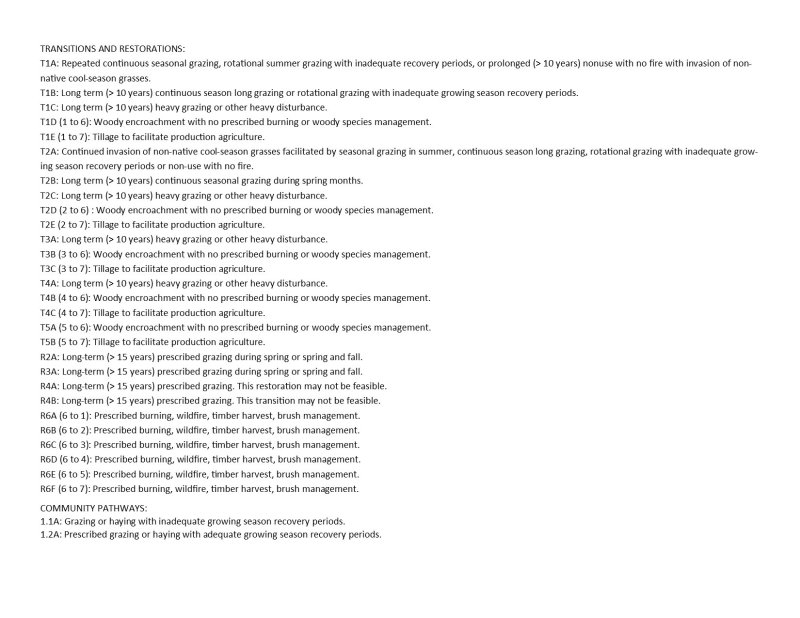 TRANSITIONS AND RESTORATIONS:
T1A: Repeated continuous seasonal grazing, rotational summer grazing with inadequate recovery periods, or prolonged (> 10 years) nonuse with no fire with invasion of non-native cool-season grasses.
T1B: Long term (> 10 years) continuous season long grazing or rotational grazing with inadequate growing season recovery periods.
T1C: Long term (> 10 years) heavy grazing or other heavy disturbance.
T1D (1 to 6): Woody encroachment with no prescribed burning or woody species management.
T1E (1 to 7): Tillage to facilitate production agriculture.
T2A: Continued invasion of non-native cool-season grasses facilitated by seasonal grazing in summer, continuous season long grazing, rotational grazing with inadequate growing season recovery periods or non-use with no fire.
T2B: Long term (> 10 years) continuous seasonal grazing during spring months.
T2C: Long term (> 10 years) heavy grazing or other heavy disturbance.
T2D (2 to 6) : Woody encroachment with no prescribed burning or woody species management.
T2E (2 to 7): Tillage to facilitate production agriculture.
T3A: Long term (> 10 years) heavy grazing or other heavy disturbance.
T3B (3 to 6): Woody encroachment with no prescribed burning or woody species management.
T3C (3 to 7): Tillage to facilitate production agriculture.
T4A: Long term (> 10 years) heavy grazing or other heavy disturbance.
T4B (4 to 6): Woody encroachment with no prescribed burning or woody species management.
T4C (4 to 7): Tillage to facilitate production agriculture.
T5A (5 to 6): Woody encroachment with no prescribed burning or woody species management.
T5B (5 to 7): Tillage to facilitate production agriculture.
R2A: Long-term (> 15 years) prescribed grazing during spring or spring and fall.
R3A: Long-term (> 15 years) prescribed grazing during spring or spring and fall.
R4A: Long-term (> 15 years) prescribed grazing. This restoration may not be feasible.
R4B: Long-term (> 15 years) prescribed grazing. This transition may not be feasible.
R6A (6 to 1): Prescribed burning, wildfire, timber harvest, brush management.
R6B (6 to 2): Prescribed burning, wildfire, timber harvest, brush management.
R6C (6 to 3): Prescribed burning, wildfire, timber harvest, brush management.
R6D (6 to 4): Prescribed burning, wildfire, timber harvest, brush management.
R6E (6 to 5): Prescribed burning, wildfire, timber harvest, brush management.
R6F (6 to 7): Prescribed burning, wildfire, timber harvest, brush management.

COMMUNITY PATHWAYS:
1.1A: Grazing or haying with inadequate growing season recovery periods.
1.2A: Prescribed grazing or haying with adequate growing season recovery periods.